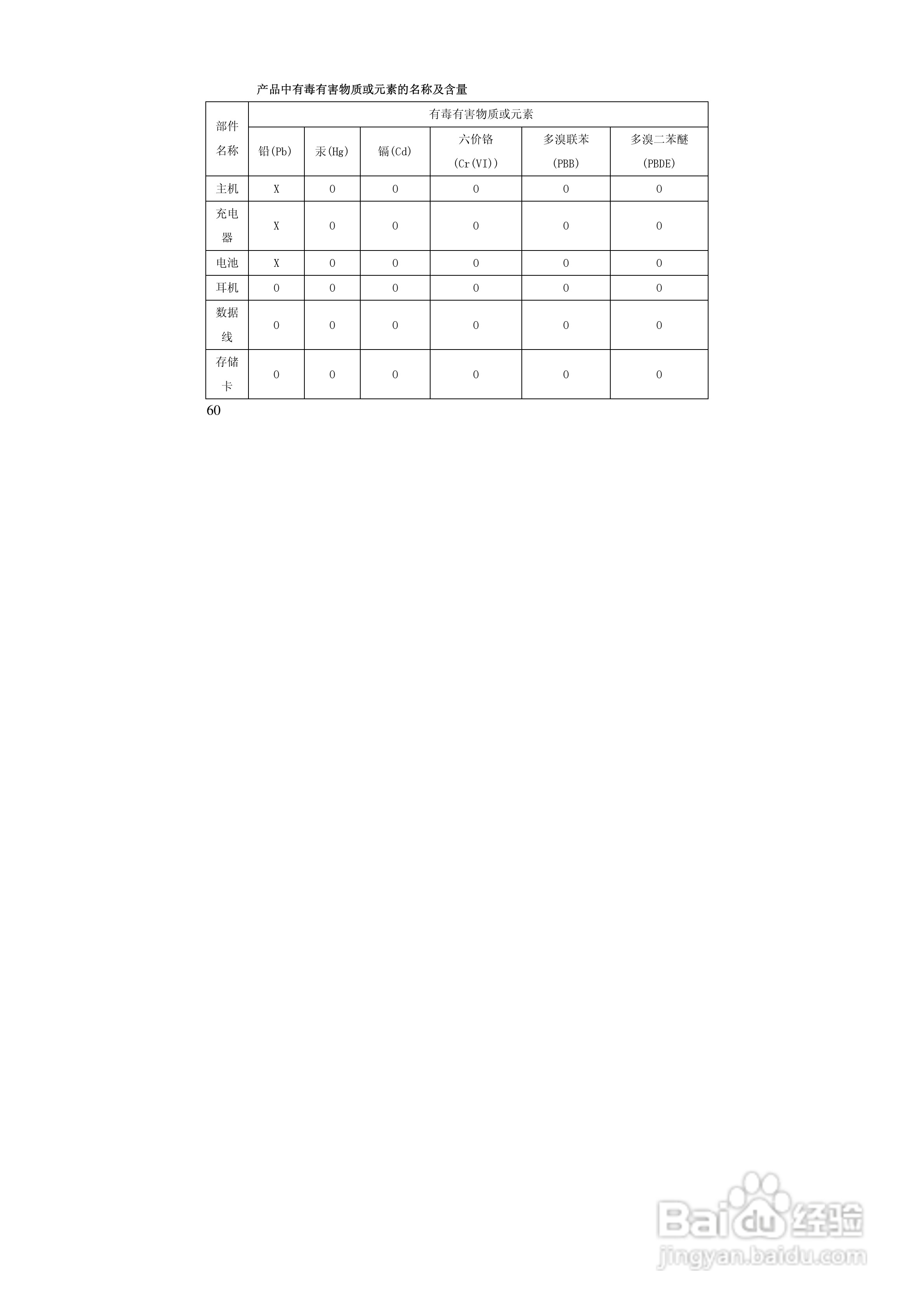 产品中有毒有害物质或元素的名称及含量

| 部件名称 | 有毒有害物质或元素 | | | | | |
|---|---|---|---|---|---|---|
| | 铅(Pb) | 汞(Hg) | 镉(Cd) | 六价铬(Cr(VI)) | 多溴联苯(PBB) | 多溴二苯醚(PBDE) |
| 主机 | X | 0 | 0 | 0 | 0 | 0 |
| 充电器 | X | 0 | 0 | 0 | 0 | 0 |
| 电池 | X | 0 | 0 | 0 | 0 | 0 |
| 耳机 | 0 | 0 | 0 | 0 | 0 | 0 |
| 数据线 | 0 | 0 | 0 | 0 | 0 | 0 |
| 存储卡 | 0 | 0 | 0 | 0 | 0 | 0 |

60

Baidu经验
jingyan.baidu.com